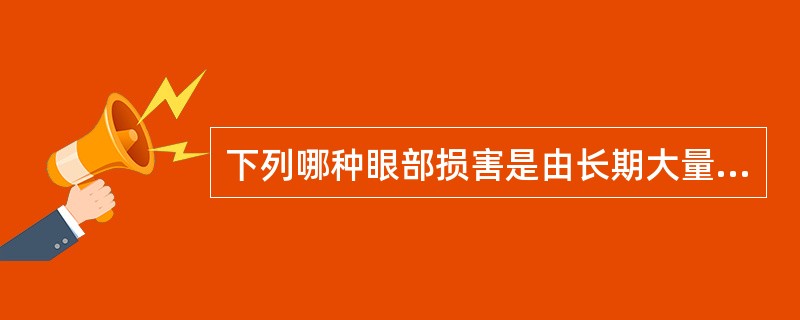 下列哪种眼部损害是由长期大量...